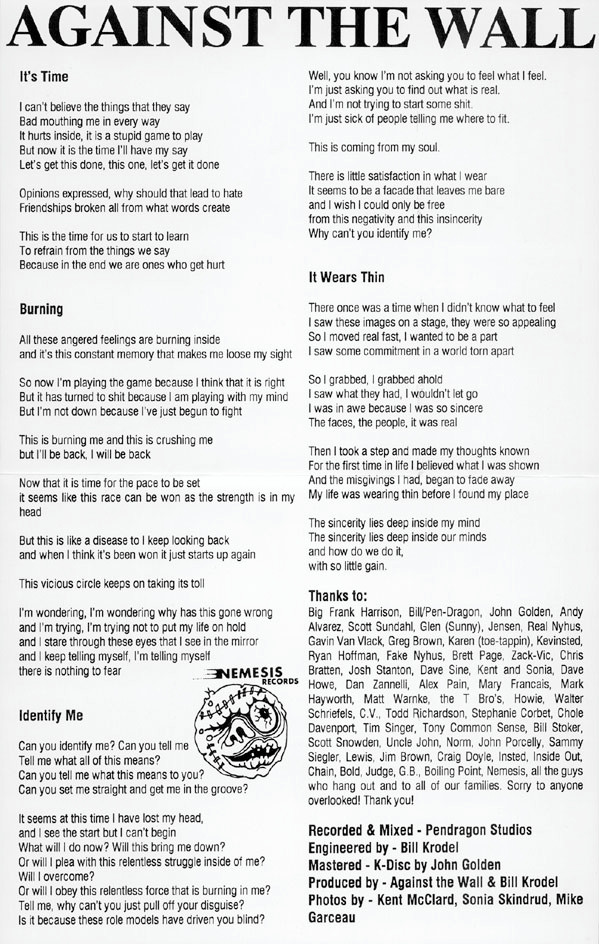 AGAINST THE WALL

It's Time

I can't believe the things that they say
Bad mouthing me in every way
It hurts inside, it is a stupid game to play
But now it is the time I'll have my say
Let's get this done, this one, let's get it done

Opinions expressed, why should that lead to hate
Friendships broken all from what words create

This is the time for us to start to learn
To refrain from the things we say
Because in the end we are ones who get hurt

Burning

All these angered feelings are burning inside
and it's this constant memory that makes me loose my sight

So now I'm playing the game because I think that it is right
But it has turned to shit because I am playing with my mind
But I'm not down because I've just begun to fight

This is burning me and this is crushing me
but I'll be back, I will be back

Now that it is time for the pace to be set
it seems like this race can be won as the strength is in my head

But this is like a disease to I keep looking back
and when I think it's been won it just starts up again

This vicious circle keeps on taking its toll

I'm wondering, I'm wondering why has this gone wrong
and I'm trying, I'm trying not to put my life on hold
and I stare through these eyes that I see in the mirror
and I keep telling myself, I'm telling myself
there is nothing to fear

NEMESIS RECORDS

Identify Me

Can you identify me? Can you tell me
Tell me what all of this means?
Can you tell me what this means to you?
Can you set me straight and get me in the groove?

It seems at this time I have lost my head,
and I see the start but I can't begin
What will I do now? Will this bring me down?
Or will I plea with this relentless struggle inside of me?
Will I overcome?
Or will I obey this relentless force that is burning in me?
Tell me, why can't you just pull off your disguise?
Is it because these role models have driven you blind?

Well, you know I'm not asking you to feel what I feel.
I'm just asking you to find out what is real.
And I'm not trying to start some shit.
I'm just sick of people telling me where to fit.

This is coming from my soul.

There is little satisfaction in what I wear
It seems to be a facade that leaves me bare
and I wish I could only be free
from this negativity and this insincerity
Why can't you identify me?

It Wears Thin

There once was a time when I didn't know what to feel
I saw these images on a stage, they were so appealing
So I moved real fast, I wanted to be a part
I saw some commitment in a world torn apart

So I grabbed, I grabbed ahold
I saw what they had, I wouldn't let go
I was in awe because I was so sincere
The faces, the people, it was real

Then I took a step and made my thoughts known
For the first time in life I believed what I was shown
And the misgivings I had, began to fade away
My life was wearing thin before I found my place

The sincerity lies deep inside my mind
The sincerity lies deep inside our minds
and how do we do it,
with so little gain.

Thanks to:
Big Frank Harrison, Bill/Pen-Dragon, John Golden, Andy Alvarez, Scott Sundahl, Glen (Sunny), Jensen, Real Nyhus, Gavin Van Vlack, Greg Brown, Karen (toe-tappin), Kevinsted, Ryan Hoffman, Fake Nyhus, Brett Page, Zack-Vic, Chris Bratten, Josh Stanton, Dave Sine, Kent and Sonia, Dave Howe, Dan Zannelli, Alex Pain, Mary Francais, Mark Hayworth, Matt Warnke, the T Bro's, Howie, Walter Schriefels, C.V., Todd Richardson, Stephanie Corbet, Chole Davenport, Tim Singer, Tony Common Sense, Bill Stoker, Scott Snowden, Uncle John, Norm, John Porcelly, Sammy Siegler, Lewis, Jim Brown, Craig Doyle, Insted, Inside Out, Chain, Bold, Judge, G.B., Boiling Point, Nemesis, all the guys who hang out and to all of our families. Sorry to anyone overlooked! Thank you!

Recorded & Mixed - Pendragon Studios
Engineered by - Bill Krodel
Mastered - K-Disc by John Golden
Produced by - Against the Wall & Bill Krodel
Photos by - Kent McClard, Sonia Skindrud, Mike Garceau